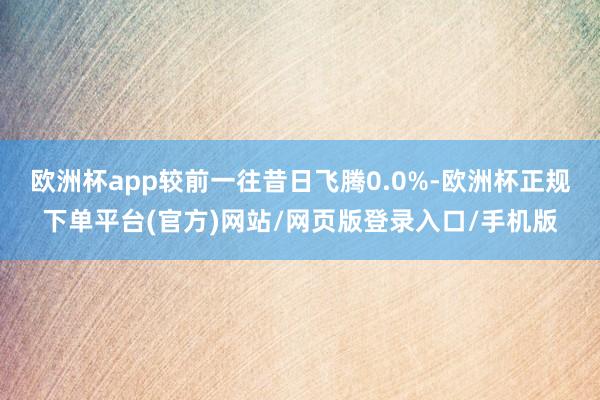 欧洲杯app较前一往昔日飞腾0.0%-欧洲杯正规下单平台(官方)网站/网页版登录入口/手机版